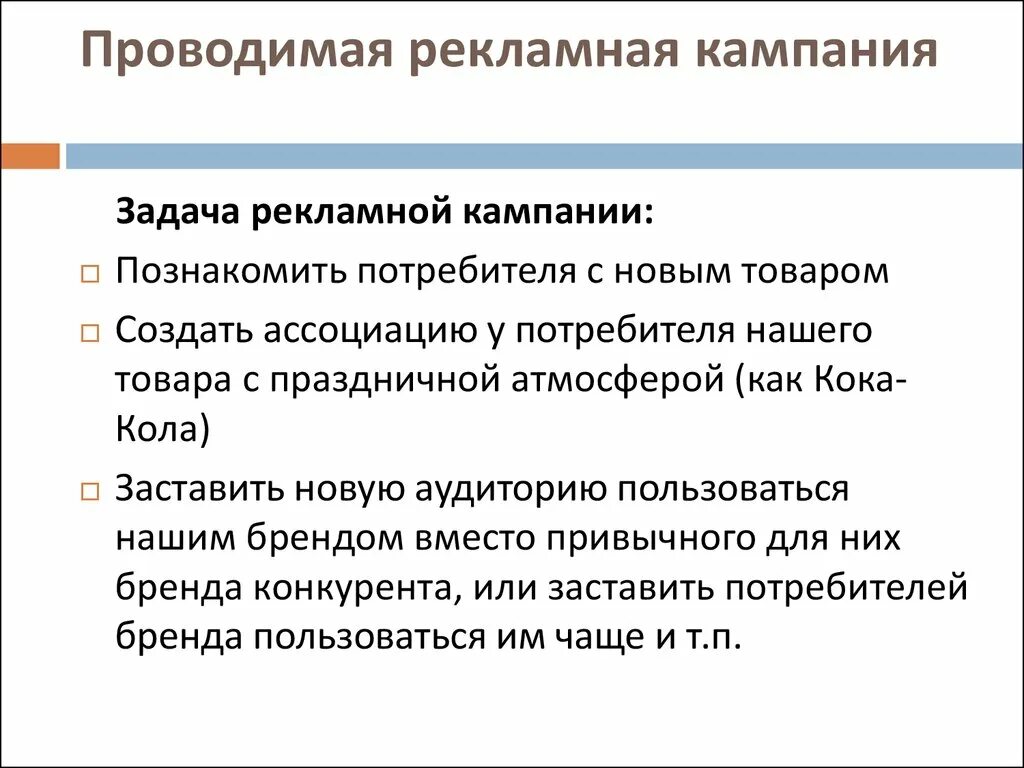 Проводимая рекламная кампания

Задача рекламной кампании:

□ Познакомить потребителя с новым товаром

□ Создать ассоциацию у потребителя нашего товара с праздничной атмосферой (как Кока-Кола)

□ Заставить новую аудиторию пользоваться нашим брендом вместо привычного для них бренда конкурента, или заставить потребителей бренда пользоваться им чаще и т.п.